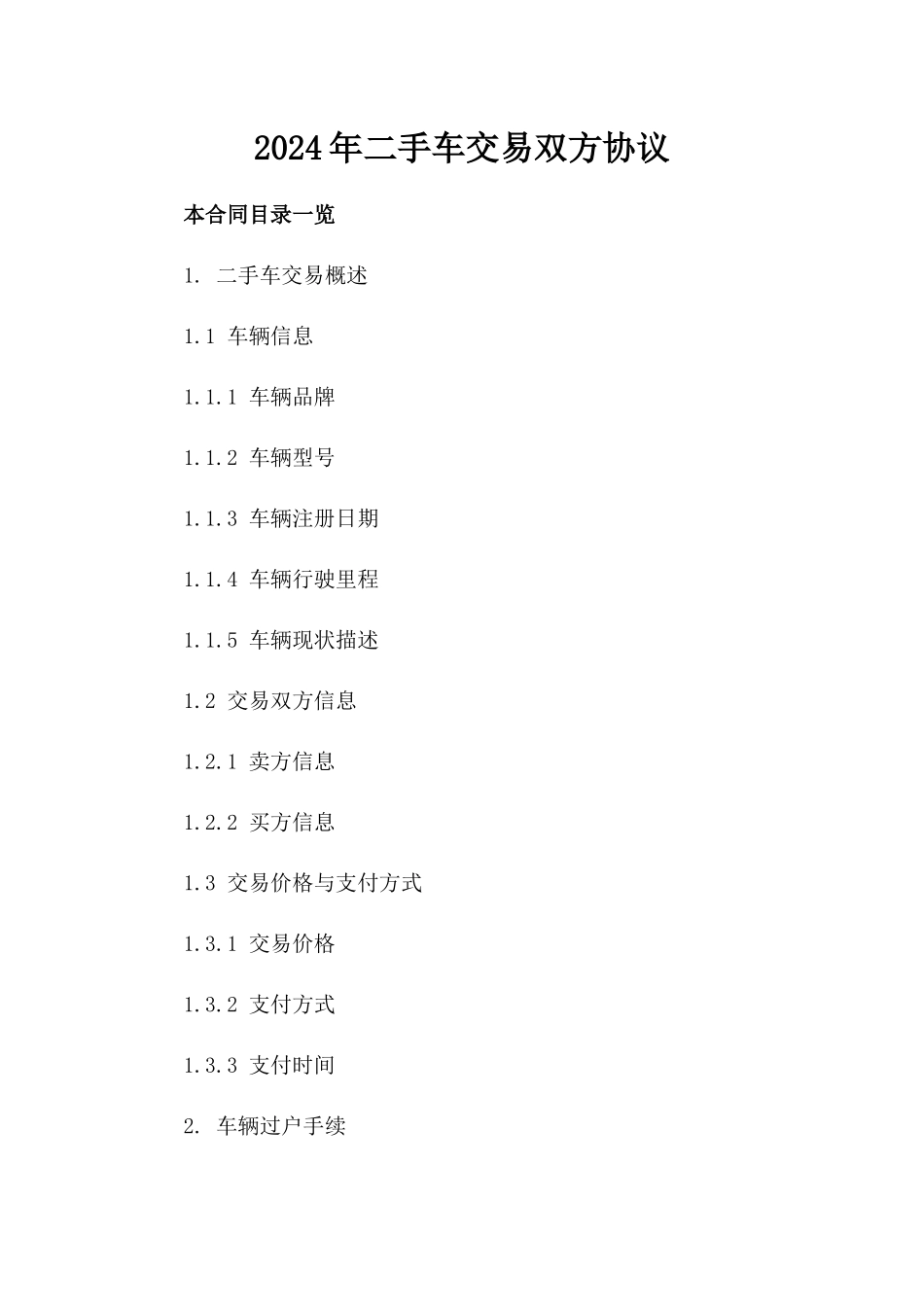 2024年二手车交易双方协议

本合同目录一览

1. 二手车交易概述

1.1 车辆信息

1.1.1 车辆品牌

1.1.2 车辆型号

1.1.3 车辆注册日期

1.1.4 车辆行驶里程

1.1.5 车辆现状描述

1.2 交易双方信息

1.2.1 卖方信息

1.2.2 买方信息

1.3 交易价格与支付方式

1.3.1 交易价格

1.3.2 支付方式

1.3.3 支付时间

2. 车辆过户手续